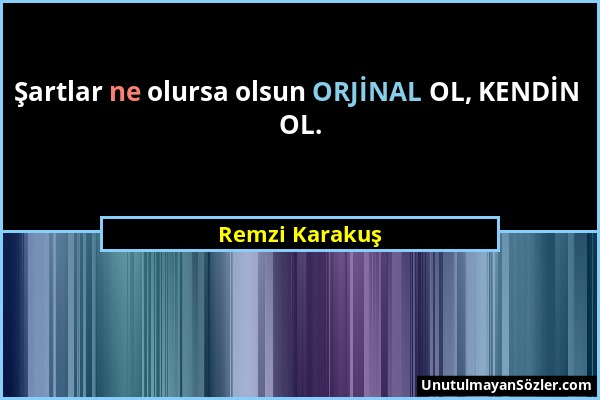 Şartlar ne olursa olsun ORJİNAL OL, KENDİN OL.

Remzi Karakuş

UnutulmayanSözler.com